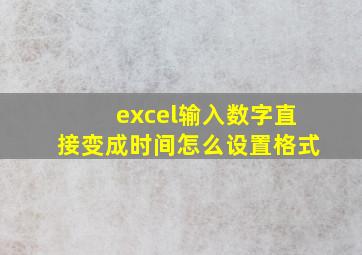 excel输入数字直接变成时间怎么设置格式